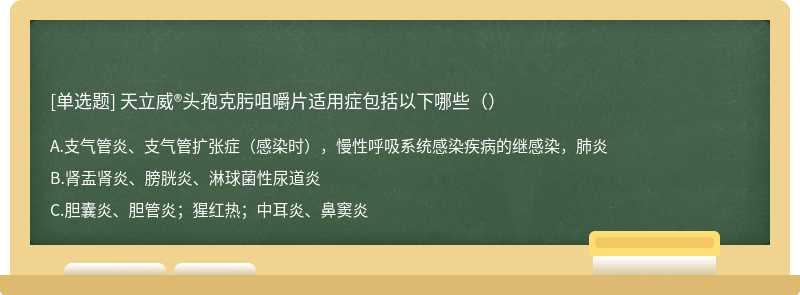 [单选题] 天立威®头孢克肟咀嚼片适用症包括以下哪些（）

A.支气管炎、支气管扩张症（感染时），慢性呼吸系统感染疾病的继感染，肺炎

B.肾盂肾炎、膀胱炎、淋球菌性尿道炎

C.胆囊炎、胆管炎；猩红热；中耳炎、鼻窦炎